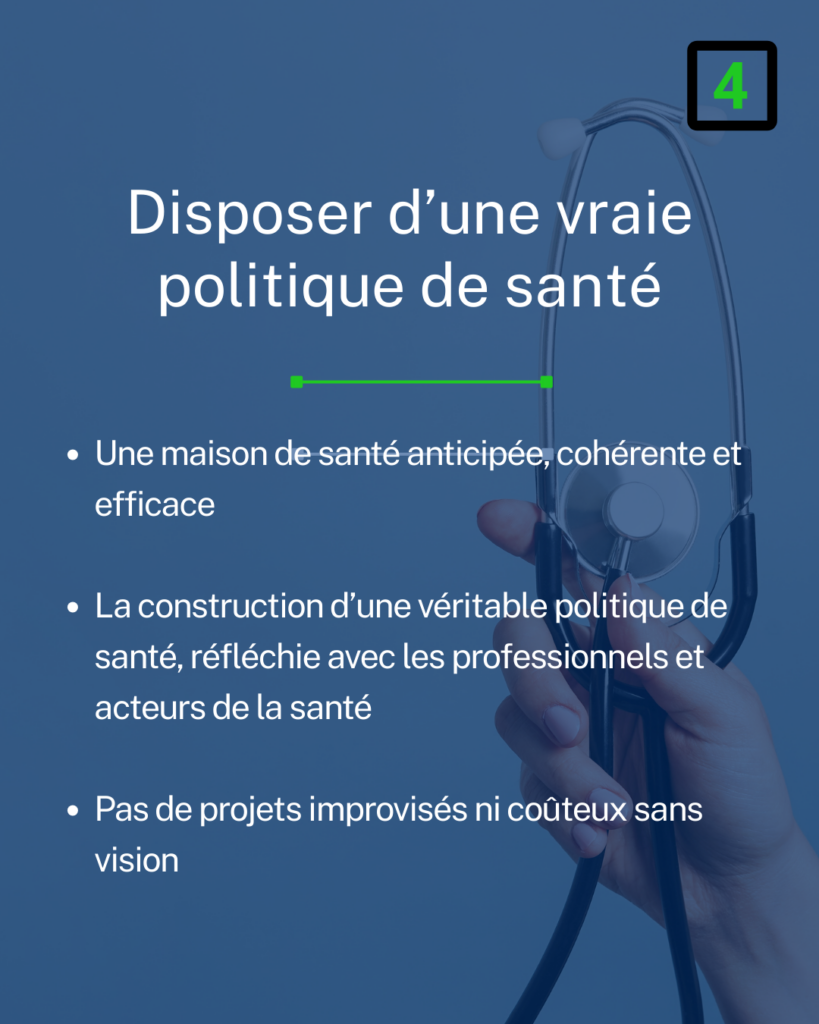 4

Disposer d'une vraie politique de santé

• Une maison de santé anticipée, cohérente et efficace

• La construction d'une véritable politique de santé, réfléchie avec les professionnels et acteurs de la santé

• Pas de projets improvisés ni coûteux sans vision